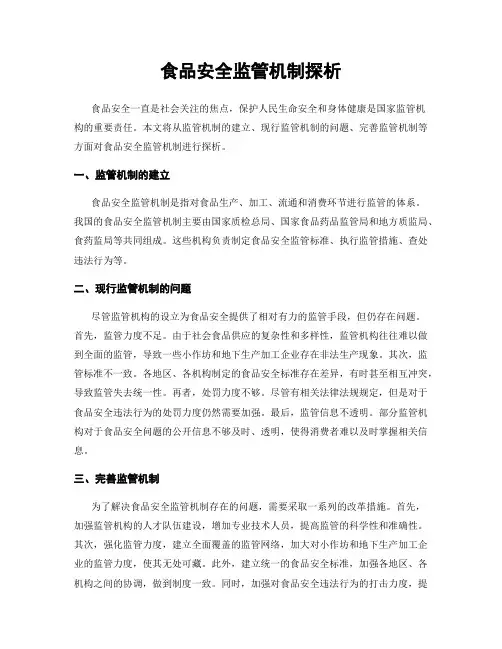 食品安全监管机制探析

食品安全一直是社会关注的焦点，保护人民生命安全和身体健康是国家监管机构的重要责任。本文将从监管机制的建立、现行监管机制的问题、完善监管机制等方面对食品安全监管机制进行探析。

一、监管机制的建立

食品安全监管机制是指对食品生产、加工、流通和消费环节进行监管的体系。我国的食品安全监管机制主要由国家质检总局、国家食品药品监管局和地方质监局、食药监局等共同组成。这些机构负责制定食品安全监管标准、执行监管措施、查处违法行为等。

二、现行监管机制的问题

尽管监管机构的设立为食品安全提供了相对有力的监管手段，但仍存在问题。首先，监管力度不足。由于社会食品供应的复杂性和多样性，监管机构往往难以做到全面的监管，导致一些小作坊和地下生产加工企业存在非法生产现象。其次，监管标准不一致。各地区、各机构制定的食品安全标准存在差异，有时甚至相互冲突，导致监管失去统一性。再者，处罚力度不够。尽管有相关法律法规规定，但是对于食品安全违法行为的处罚力度仍然需要加强。最后，监管信息不透明。部分监管机构对于食品安全问题的公开信息不够及时、透明，使得消费者难以及时掌握相关信息。

三、完善监管机制

为了解决食品安全监管机制存在的问题，需要采取一系列的改革措施。首先，加强监管机构的人才队伍建设，增加专业技术人员，提高监管的科学性和准确性。其次，强化监管力度，建立全面覆盖的监管网络，加大对小作坊和地下生产加工企业的监管力度，使其无处可藏。此外，建立统一的食品安全标准，加强各地区、各机构之间的协调，做到制度一致。同时，加强对食品安全违法行为的打击力度，提